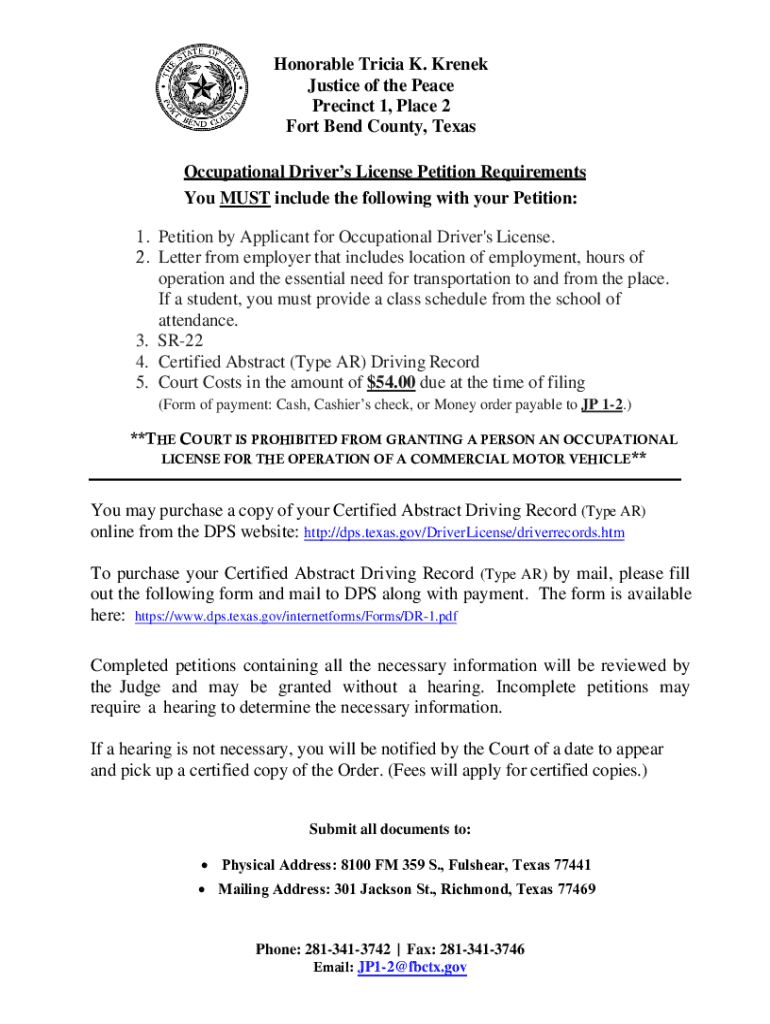 THE STATE OF TEXAS
FORT BEND COUNTY

Honorable Tricia K. Krenek
Justice of the Peace
Precinct 1, Place 2
Fort Bend County, Texas

Occupational Driver's License Petition Requirements
You MUST include the following with your Petition:

1. Petition by Applicant for Occupational Driver's License.
2. Letter from employer that includes location of employment, hours of operation and the essential need for transportation to and from the place. If a student, you must provide a class schedule from the school of attendance.
3. SR-22
4. Certified Abstract (Type AR) Driving Record
5. Court Costs in the amount of $54.00 due at the time of filing
(Form of payment: Cash, Cashier's check, or Money order payable to JP 1-2.)

**THE COURT IS PROHIBITED FROM GRANTING A PERSON AN OCCUPATIONAL LICENSE FOR THE OPERATION OF A COMMERCIAL MOTOR VEHICLE**

You may purchase a copy of your Certified Abstract Driving Record (Type AR) online from the DPS website: http://dps.texas.gov/DriverLicense/driverrecords.htm

To purchase your Certified Abstract Driving Record (Type AR) by mail, please fill out the following form and mail to DPS along with payment. The form is available here: https://www.dps.texas.gov/internetforms/Forms/DR-1.pdf

Completed petitions containing all the necessary information will be reviewed by the Judge and may be granted without a hearing. Incomplete petitions may require a hearing to determine the necessary information.

If a hearing is not necessary, you will be notified by the Court of a date to appear and pick up a certified copy of the Order. (Fees will apply for certified copies.)

Submit all documents to:

• Physical Address: 8100 FM 359 S., Fulshear, Texas 77441
• Mailing Address: 301 Jackson St., Richmond, Texas 77469

Phone: 281-341-3742 | Fax: 281-341-3746
Email: JP1-2@fbctx.gov